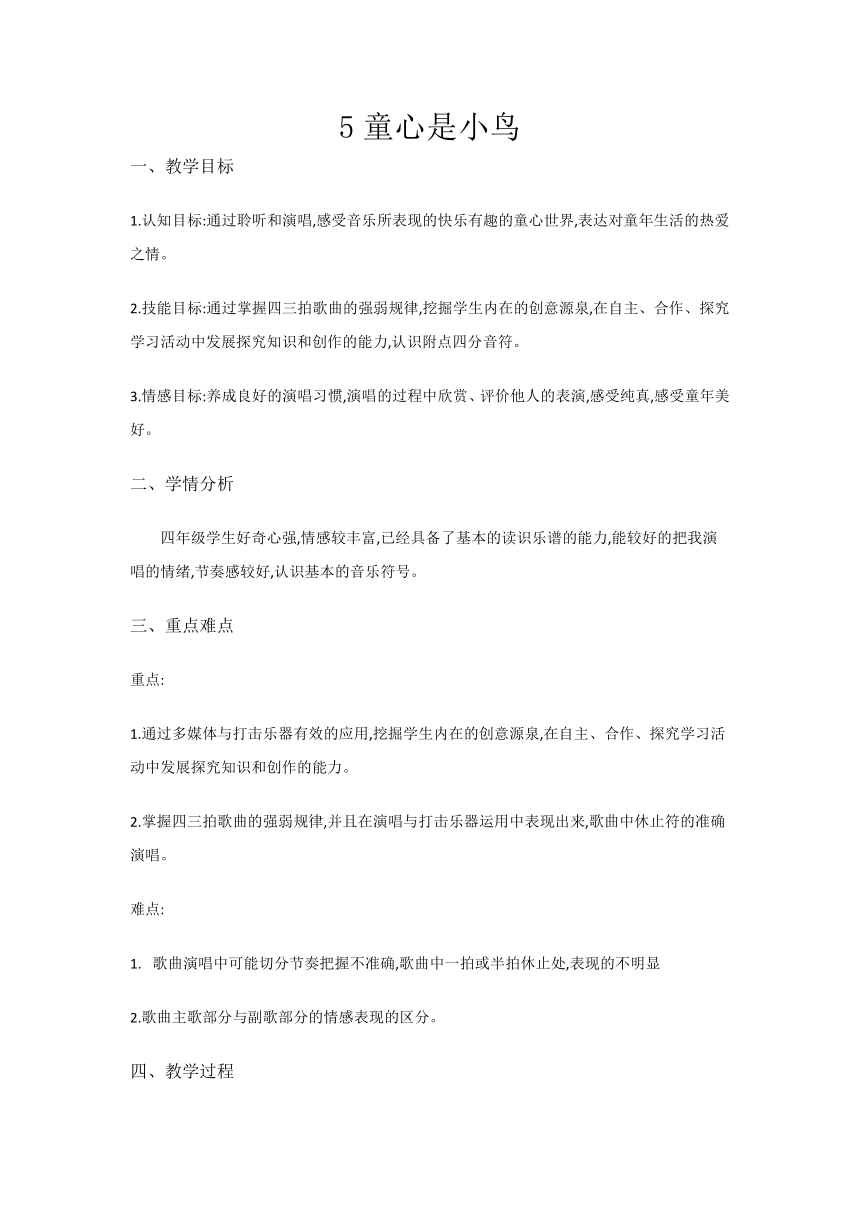 5 童心是小鸟

一、教学目标

1.认知目标:通过聆听和演唱,感受音乐所表现的快乐有趣的童心世界,表达对童年生活的热爱之情。

2.技能目标:通过掌握四三拍歌曲的强弱规律,挖掘学生内在的创意源泉,在自主、合作、探究学习活动中发展探究知识和创作的能力,认识附点四分音符。

3.情感目标:养成良好的演唱习惯,演唱的过程中欣赏、评价他人的表演,感受纯真,感受童年美好。

二、学情分析

四年级学生好奇心强,情感较丰富,已经具备了基本的读识乐谱的能力,能较好的把我演唱的情绪,节奏感较好,认识基本的音乐符号。

三、重点难点

重点:

1.通过多媒体与打击乐器有效的应用,挖掘学生内在的创意源泉,在自主、合作、探究学习活动中发展探究知识和创作的能力。

2.掌握四三拍歌曲的强弱规律,并且在演唱与打击乐器运用中表现出来,歌曲中休止符的准确演唱。

难点:

1. 歌曲演唱中可能切分节奏把握不准确,歌曲中一拍或半拍休止处,表现的不明显

2.歌曲主歌部分与副歌部分的情感表现的区分。

四、教学过程